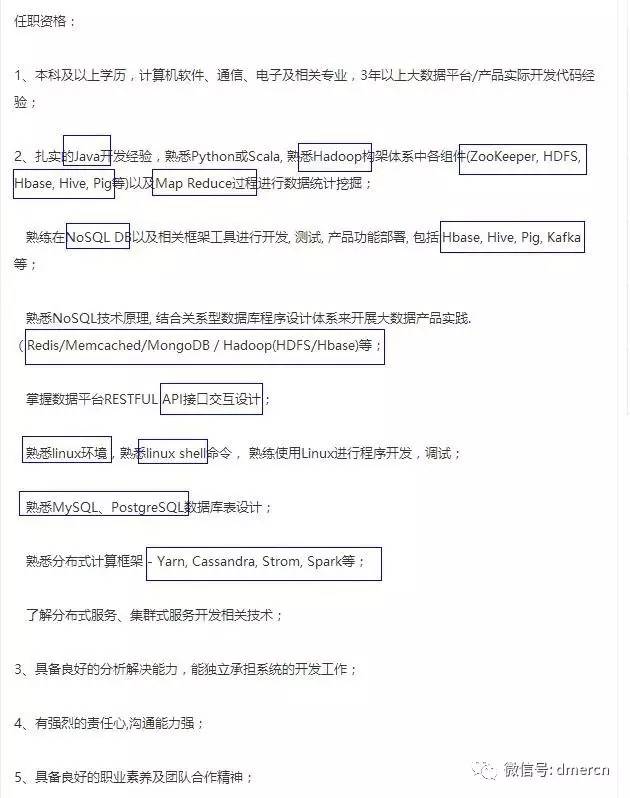 任职资格：

1、本科及以上学历，计算机软件、通信、电子及相关专业，3年以上大数据平台/产品实际开发代码经验；

2、扎实的Java开发经验，熟悉Python或Scala, 熟悉Hadoop构架体系中各组件(ZooKeeper, HDFS, Hbase, Hive, Pig等)以及Map Reduce过程进行数据统计挖掘；

熟练在NoSQL DB以及相关框架工具进行开发, 测试, 产品功能部署, 包括Hbase, Hive, Pig, Kafka等；

熟悉NoSQL技术原理, 结合关系型数据库程序设计体系来开展大数据产品实践.（Redis/Memcached/MongoDB / Hadoop(HDFS/Hbase)等；

掌握数据平台RESTFUL API接口交互设计；

熟悉linux环境，熟悉linux shell命令， 熟练使用Linux进行程序开发，调试；

熟悉MySQL、PostgreSQL数据库表设计；

熟悉分布式计算框架 - Yarn, Cassandra, Strom, Spark等；

了解分布式服务、集群式服务开发相关技术；

3、具备良好的分析解决能力，能独立承担系统的开发工作；

4、有强烈的责任心,沟通能力强；

5、具备良好的职业素养及团队合作精神；

微信号: dmercn